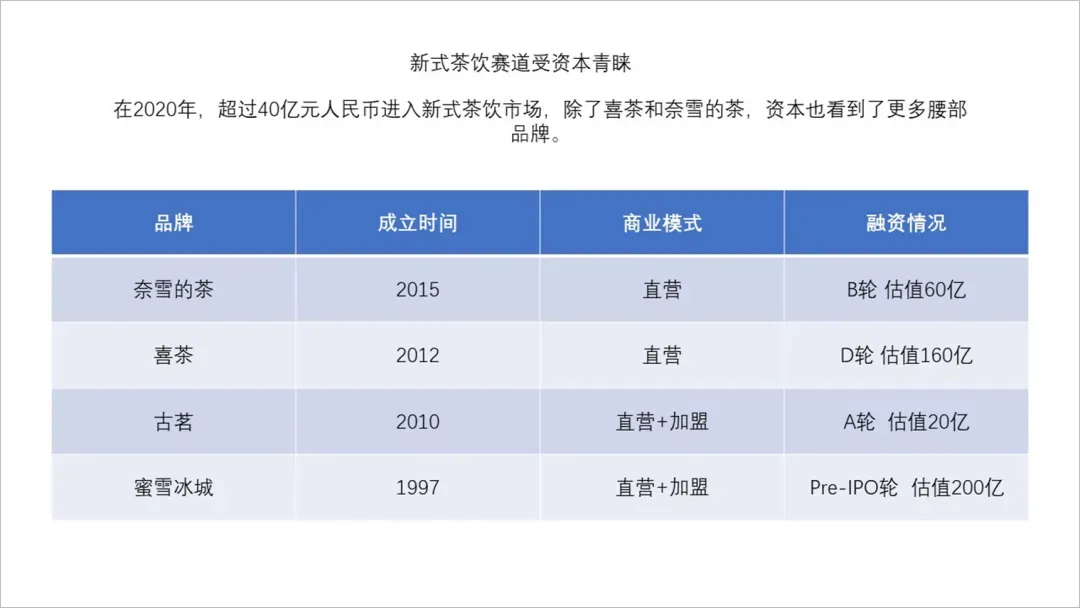 新式茶饮赛道受资本青睐

在2020年，超过40亿元人民币进入新式茶饮市场，除了喜茶和奈雪的茶，资本也看到了更多腰部品牌。

| 品牌 | 成立时间 | 商业模式 | 融资情况 |
|---|---|---|---|
| 奈雪的茶 | 2015 | 直营 | B轮 估值60亿 |
| 喜茶 | 2012 | 直营 | D轮 估值160亿 |
| 古茗 | 2010 | 直营+加盟 | A轮 估值20亿 |
| 蜜雪冰城 | 1997 | 直营+加盟 | Pre-IPO轮 估值200亿 |